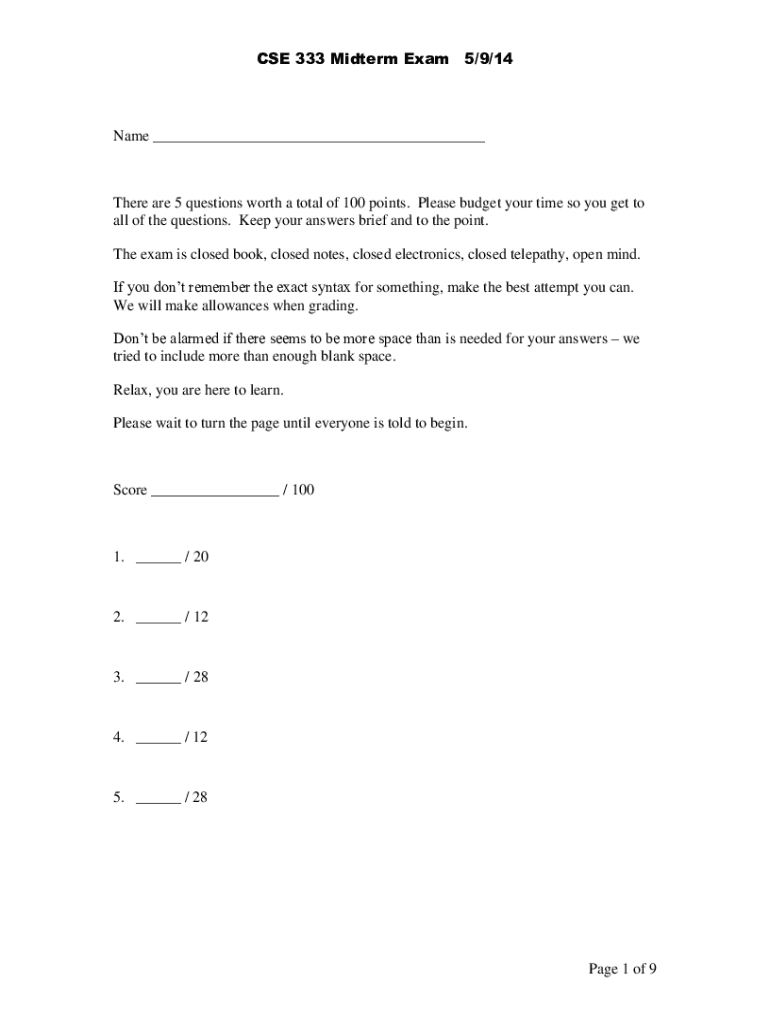 CSE 333 Midterm Exam 5/9/14

Name ____________________________________________

There are 5 questions worth a total of 100 points. Please budget your time so you get to all of the questions. Keep your answers brief and to the point.

The exam is closed book, closed notes, closed electronics, closed telepathy, open mind.

If you don't remember the exact syntax for something, make the best attempt you can. We will make allowances when grading.

Don't be alarmed if there seems to be more space than is needed for your answers – we tried to include more than enough blank space.

Relax, you are here to learn.

Please wait to turn the page until everyone is told to begin.

Score _________________ / 100

1. ______ / 20

2. ______ / 12

3. ______ / 28

4. ______ / 12

5. ______ / 28

Page 1 of 9